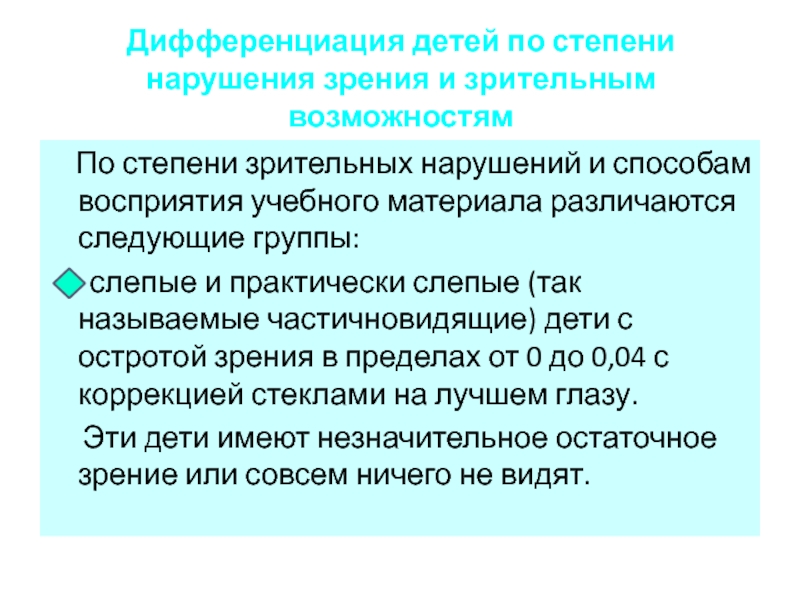 Дифференциация детей по степени нарушения зрения и зрительным возможностям

По степени зрительных нарушений и способам восприятия учебного материала различаются следующие группы:

слепые и практически слепые (так называемые частичновидящие) дети с остротой зрения в пределах от 0 до 0,04 с коррекцией стеклами на лучшем глазу.

Эти дети имеют незначительное остаточное зрение или совсем ничего не видят.